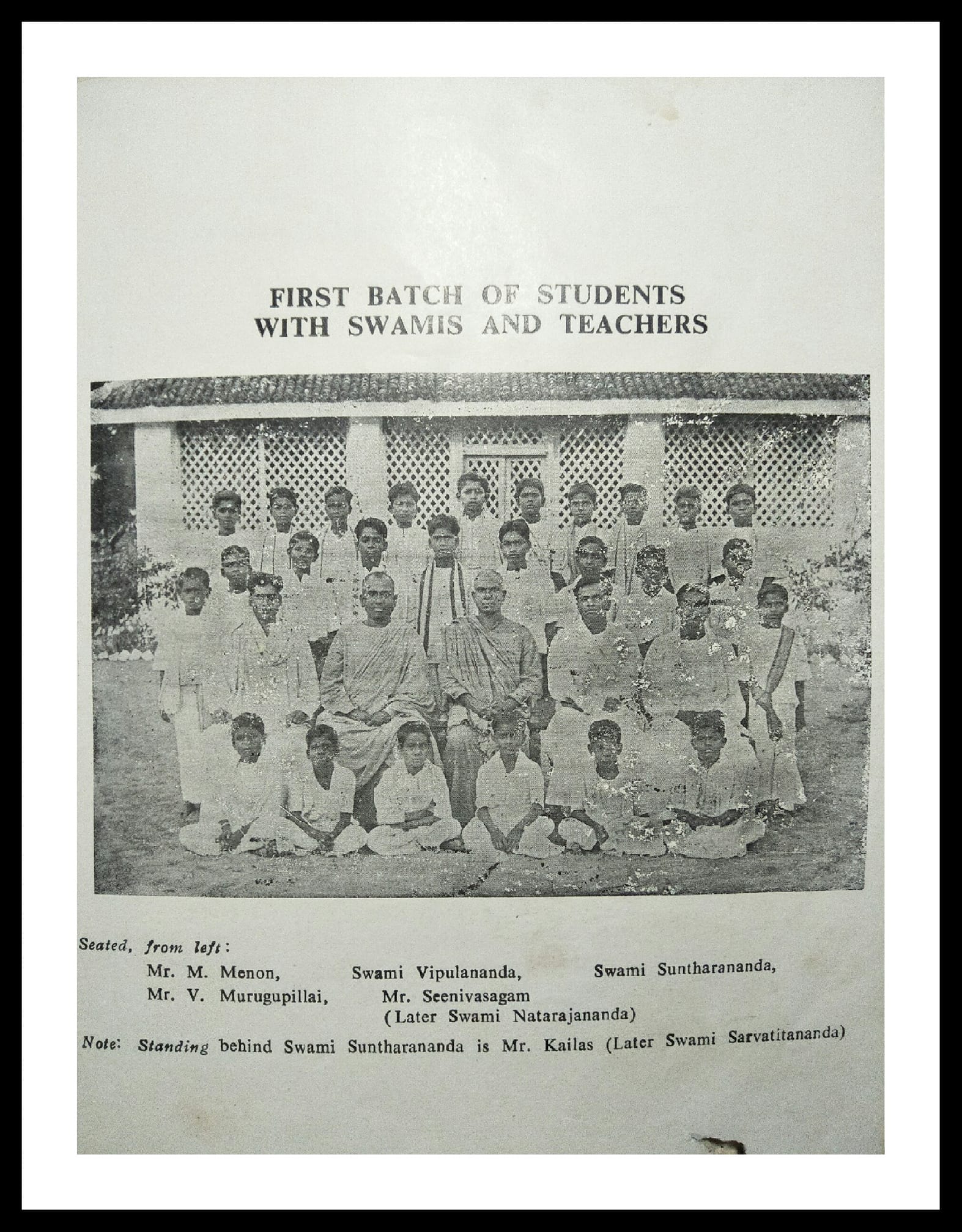 FIRST BATCH OF STUDENTS
WITH SWAMIS AND TEACHERS

Seated, from left:
Mr. M. Menon, Swami Vipulananda, Swami Suntharananda,
Mr. V. Murugupillai, Mr. Seenivasagam
(Later Swami Natarajananda)

Note: Standing behind Swami Suntharananda is Mr. Kailas (Later Swami Sarvatitananda)